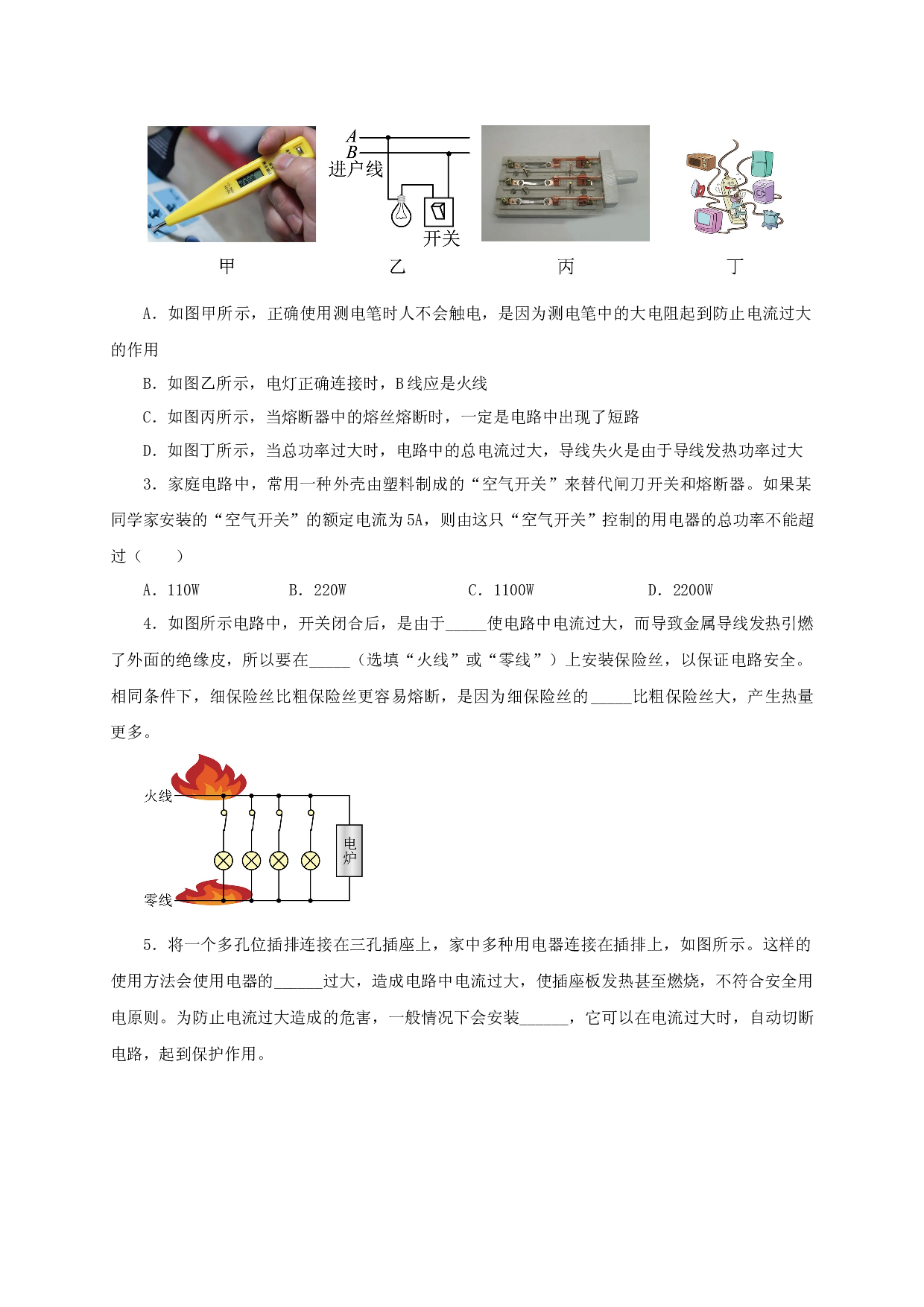 A
B
进户线
开关
甲 乙 丙 丁

A．如图甲所示，正确使用测电笔时人不会触电，是因为测电笔中的大电阻起到防止电流过大的作用

B．如图乙所示，电灯正确连接时，B线应是火线

C．如图丙所示，当熔断器中的熔丝熔断时，一定是电路中出现了短路

D．如图丁所示，当总功率过大时，电路中的总电流过大，导线失火是由于导线发热功率过大

3．家庭电路中，常用一种外壳由塑料制成的“空气开关”来替代闸刀开关和熔断器。如果某同学家安装的“空气开关”的额定电流为5A，则由这只“空气开关”控制的用电器的总功率不能超过（　　）

A．110W　　B．220W　　C．1100W　　D．2200W

4．如图所示电路中，开关闭合后，是由于____使电路中电流过大，而导致金属导线发热引燃了外面的绝缘皮，所以要在____（选填“火线”或“零线”）上安装保险丝，以保证电路安全。相同条件下，细保险丝比粗保险丝更容易熔断，是因为细保险丝的____比粗保险丝大，产生热量更多。

火线
电炉
零线

5．将一个多孔位插排连接在三孔插座上，家中多种用电器连接在插排上，如图所示。这样的使用方法会使用电器的____过大，造成电路中电流过大，使插座板发热甚至燃烧，不符合安全用电原则。为防止电流过大造成的危害，一般情况下会安装____，它可以在电流过大时，自动切断电路，起到保护作用。